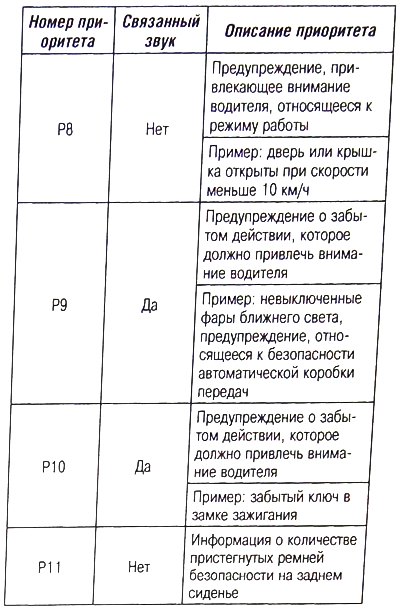 | Номер приоритета | Связанный звук | Описание приоритета |
|---|---|---|
| P8 | Нет | Предупреждение, привлекающее внимание водителя, относящееся к режиму работы |
| | | Пример: дверь или крышка открыты при скорости меньше 10 км/ч |
| P9 | Да | Предупреждение о забытом действии, которое должно привлечь внимание водителя |
| | | Пример: невыключенные фары ближнего света, предупреждение, относящееся к безопасности автоматической коробки передач |
| P10 | Да | Предупреждение о забытом действии, которое должно привлечь внимание водителя |
| | | Пример: забытый ключ в замке зажигания |
| P11 | Нет | Информация о количестве пристегнутых ремней безопасности на заднем сиденье |